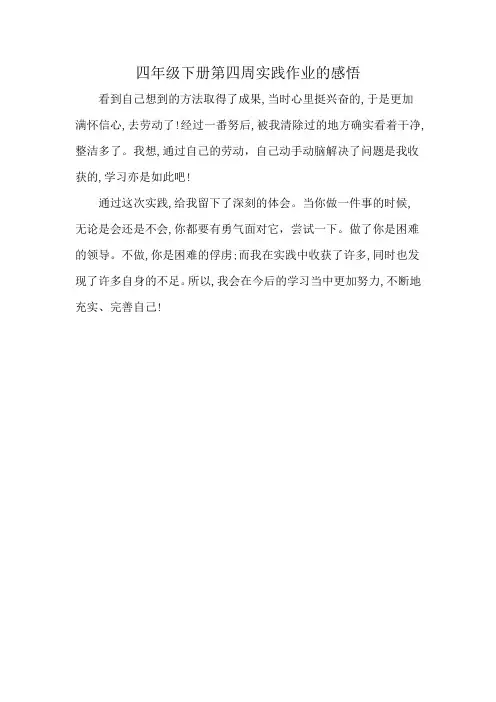 四年级下册第四周实践作业的感悟

看到自己想到的方法取得了成果,当时心里挺兴奋的,于是更加满怀信心,去劳动了!经过一番努后,被我清除过的地方确实看着干净,整洁多了。我想,通过自己的劳动,自己动手动脑解决了问题是我收获的,学习亦是如此吧!

通过这次实践,给我留下了深刻的体会。当你做一件事的时候,无论是会还是不会,你都要有勇气面对它,尝试一下。做了你是困难的领导。不做,你是困难的俘虏;而我在实践中收获了许多,同时也发现了许多自身的不足。所以,我会在今后的学习当中更加努力,不断地充实、完善自己!